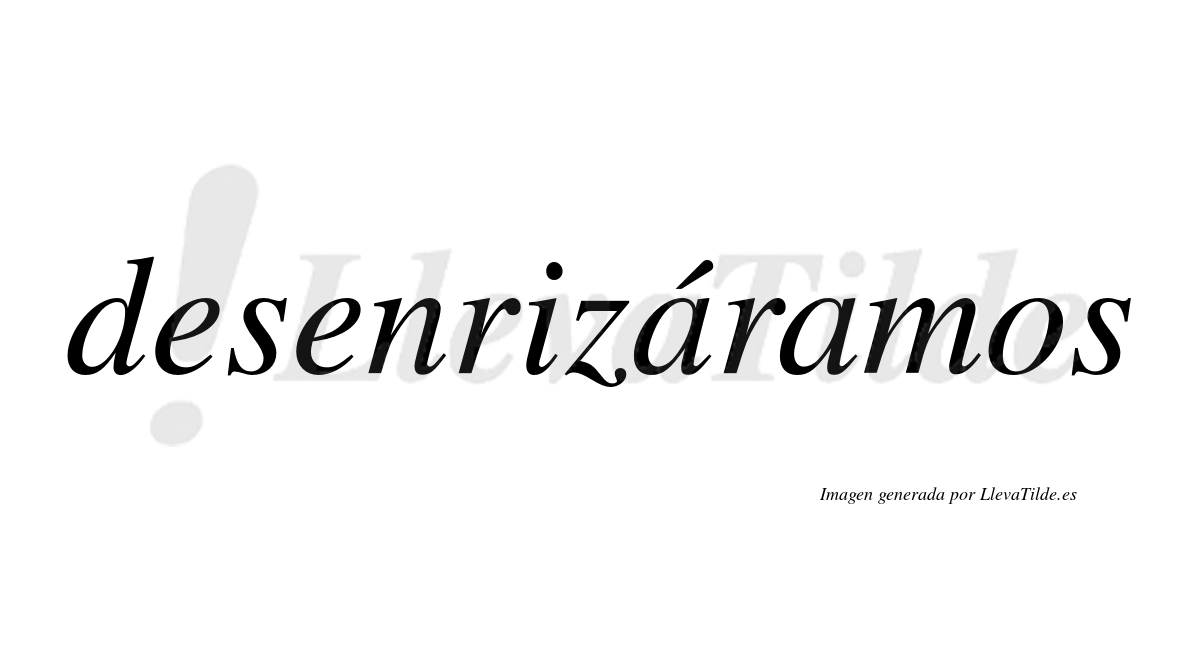 desenrizáramos

!LlevaTilde

Imagen generada por LlevaTilde.es